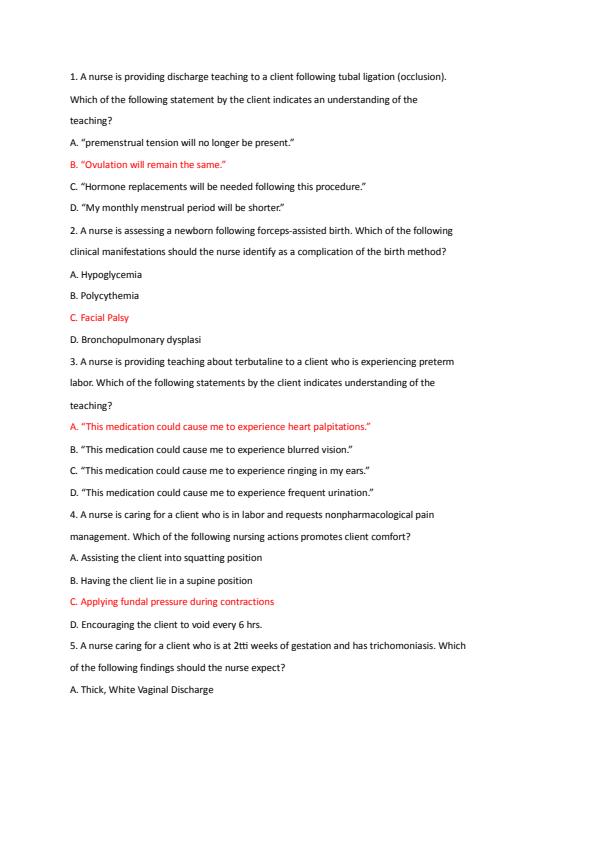 1. A nurse is providing discharge teaching to a client following tubal ligation (occlusion). Which of the following statement by the client indicates an understanding of the teaching?

A. "premenstrual tension will no longer be present."

B. "Ovulation will remain the same."

C. "Hormone replacements will be needed following this procedure."

D. "My monthly menstrual period will be shorter."

2. A nurse is assessing a newborn following forceps-assisted birth. Which of the following clinical manifestations should the nurse identify as a complication of the birth method?

A. Hypoglycemia

B. Polycythemia

C. Facial Palsy

D. Bronchopulmonary dysplasi

3. A nurse is providing teaching about terbutaline to a client who is experiencing preterm labor. Which of the following statements by the client indicates understanding of the teaching?

A. "This medication could cause me to experience heart palpitations."

B. "This medication could cause me to experience blurred vision."

C. "This medication could cause me to experience ringing in my ears."

D. "This medication could cause me to experience frequent urination."

4. A nurse is caring for a client who is in labor and requests nonpharmacological pain management. Which of the following nursing actions promotes client comfort?

A. Assisting the client into squatting position

B. Having the client lie in a supine position

C. Applying fundal pressure during contractions

D. Encouraging the client to void every 6 hrs.

5. A nurse caring for a client who is at 2tti weeks of gestation and has trichomoniasis. Which of the following findings should the nurse expect?

A. Thick, White Vaginal Discharge